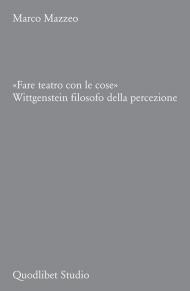 Marco Mazzeo

«Fare teatro con le cose»
Wittgenstein filosofo della percezione

Quodlibet Studio